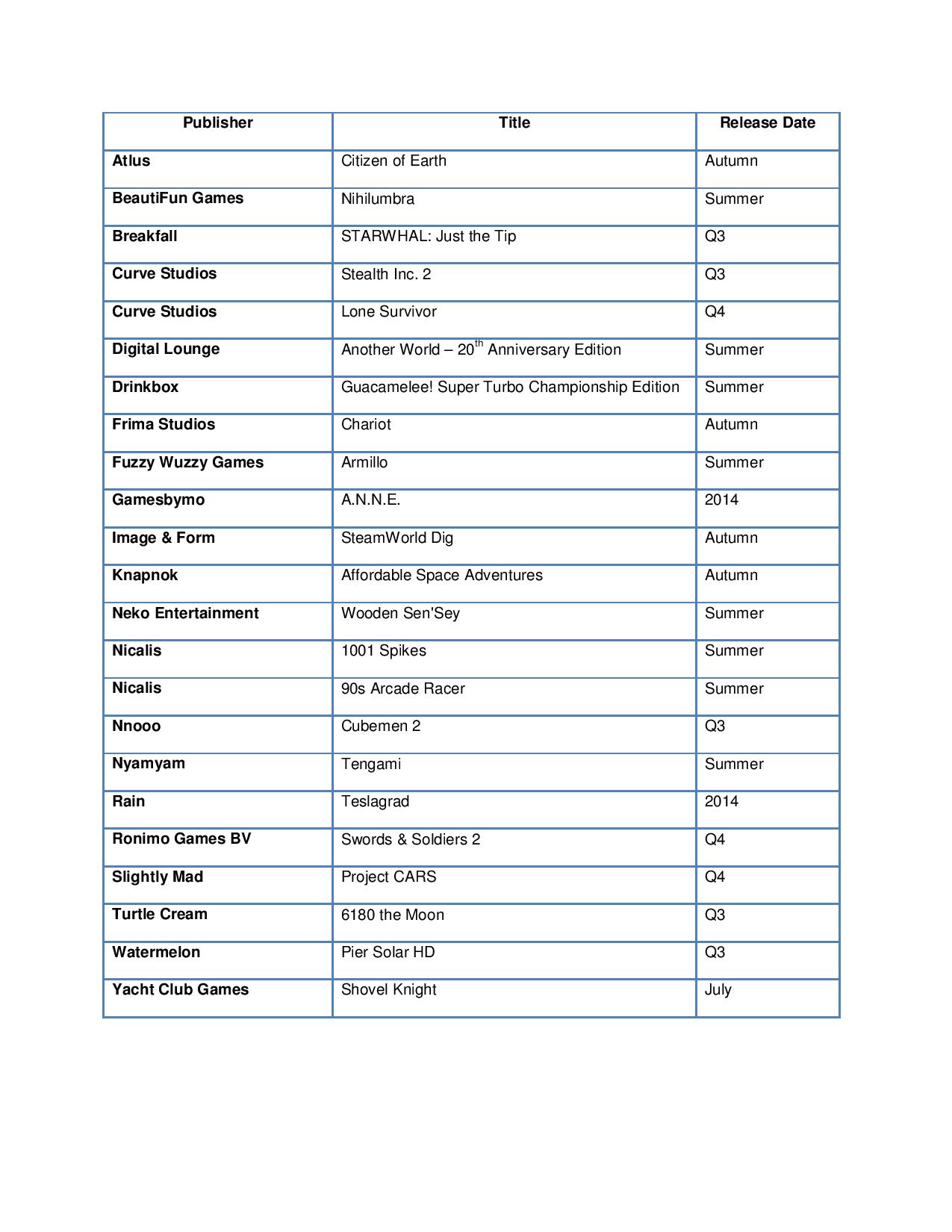 | Publisher | Title | Release Date |
|---|---|---|
| Atlus | Citizen of Earth | Autumn |
| BeautiFun Games | Nihilumbra | Summer |
| Breakfall | STARWHAL: Just the Tip | Q3 |
| Curve Studios | Stealth Inc. 2 | Q3 |
| Curve Studios | Lone Survivor | Q4 |
| Digital Lounge | Another World – 20$^{th}$ Anniversary Edition | Summer |
| Drinkbox | Guacamelee! Super Turbo Championship Edition | Summer |
| Frima Studios | Chariot | Autumn |
| Fuzzy Wuzzy Games | Armillo | Summer |
| Gamesbymo | A.N.N.E. | 2014 |
| Image & Form | SteamWorld Dig | Autumn |
| Knapnok | Affordable Space Adventures | Autumn |
| Neko Entertainment | Wooden Sen'Sey | Summer |
| Nicalis | 1001 Spikes | Summer |
| Nicalis | 90s Arcade Racer | Summer |
| Nnooo | Cubemen 2 | Q3 |
| Nyamyam | Tengami | Summer |
| Rain | Teslagrad | 2014 |
| Ronimo Games BV | Swords & Soldiers 2 | Q4 |
| Slightly Mad | Project CARS | Q4 |
| Turtle Cream | 6180 the Moon | Q3 |
| Watermelon | Pier Solar HD | Q3 |
| Yacht Club Games | Shovel Knight | July |